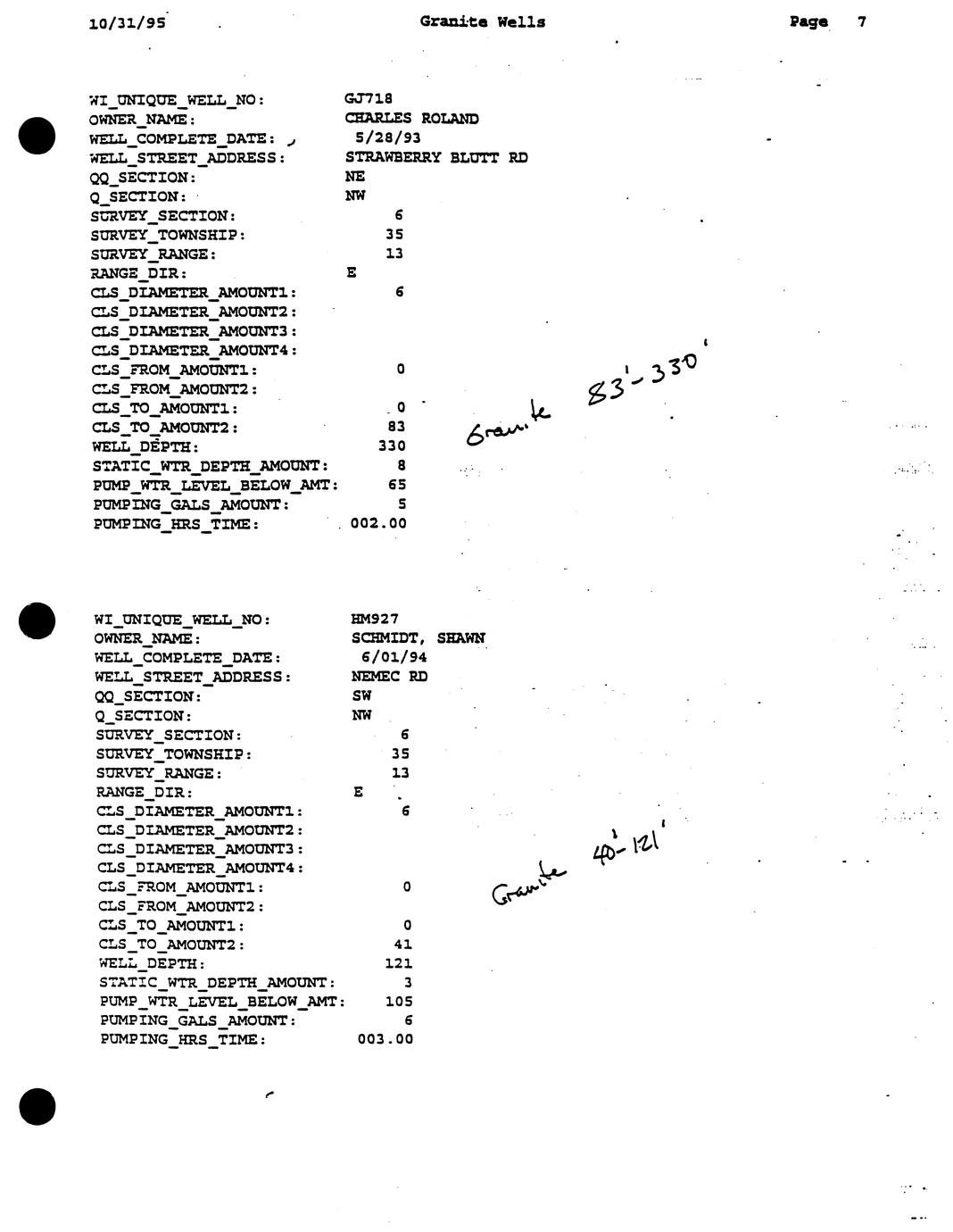 10/31/95 Granite Wells Page 7

WI_UNIQUE_WELL_NO: GJ718
OWNER_NAME: CHARLES ROLAND
WELL_COMPLETE_DATE: 5/28/93
WELL_STREET_ADDRESS: STRAWBERRY BLUTT RD
QQ_SECTION: NE
Q_SECTION: NW
SURVEY_SECTION: 6
SURVEY_TOWNSHIP: 35
SURVEY_RANGE: 13
RANGE_DIR: E
CLS_DIAMETER_AMOUNT1: 6
CLS_DIAMETER_AMOUNT2:
CLS_DIAMETER_AMOUNT3:
CLS_DIAMETER_AMOUNT4:
CLS_FROM_AMOUNT1: 0
CLS_FROM_AMOUNT2:
CLS_TO_AMOUNT1: 0
CLS_TO_AMOUNT2: 83
WELL_DEPTH: 330
STATIC_WTR_DEPTH_AMOUNT: 8
PUMP_WTR_LEVEL_BELOW_AMT: 65
PUMPING_GALS_AMOUNT: 5
PUMPING_HRS_TIME: 002.00

Granite 83'-330'

WI_UNIQUE_WELL_NO: HM927
OWNER_NAME: SCHMIDT, SHAWN
WELL_COMPLETE_DATE: 6/01/94
WELL_STREET_ADDRESS: NEMEC RD
QQ_SECTION: SW
Q_SECTION: NW
SURVEY_SECTION: 6
SURVEY_TOWNSHIP: 35
SURVEY_RANGE: 13
RANGE_DIR: E
CLS_DIAMETER_AMOUNT1: 6
CLS_DIAMETER_AMOUNT2:
CLS_DIAMETER_AMOUNT3:
CLS_DIAMETER_AMOUNT4:
CLS_FROM_AMOUNT1: 0
CLS_FROM_AMOUNT2:
CLS_TO_AMOUNT1: 0
CLS_TO_AMOUNT2: 41
WELL_DEPTH: 121
STATIC_WTR_DEPTH_AMOUNT: 3
PUMP_WTR_LEVEL_BELOW_AMT: 105
PUMPING_GALS_AMOUNT: 6
PUMPING_HRS_TIME: 003.00

Granite 40'-121'